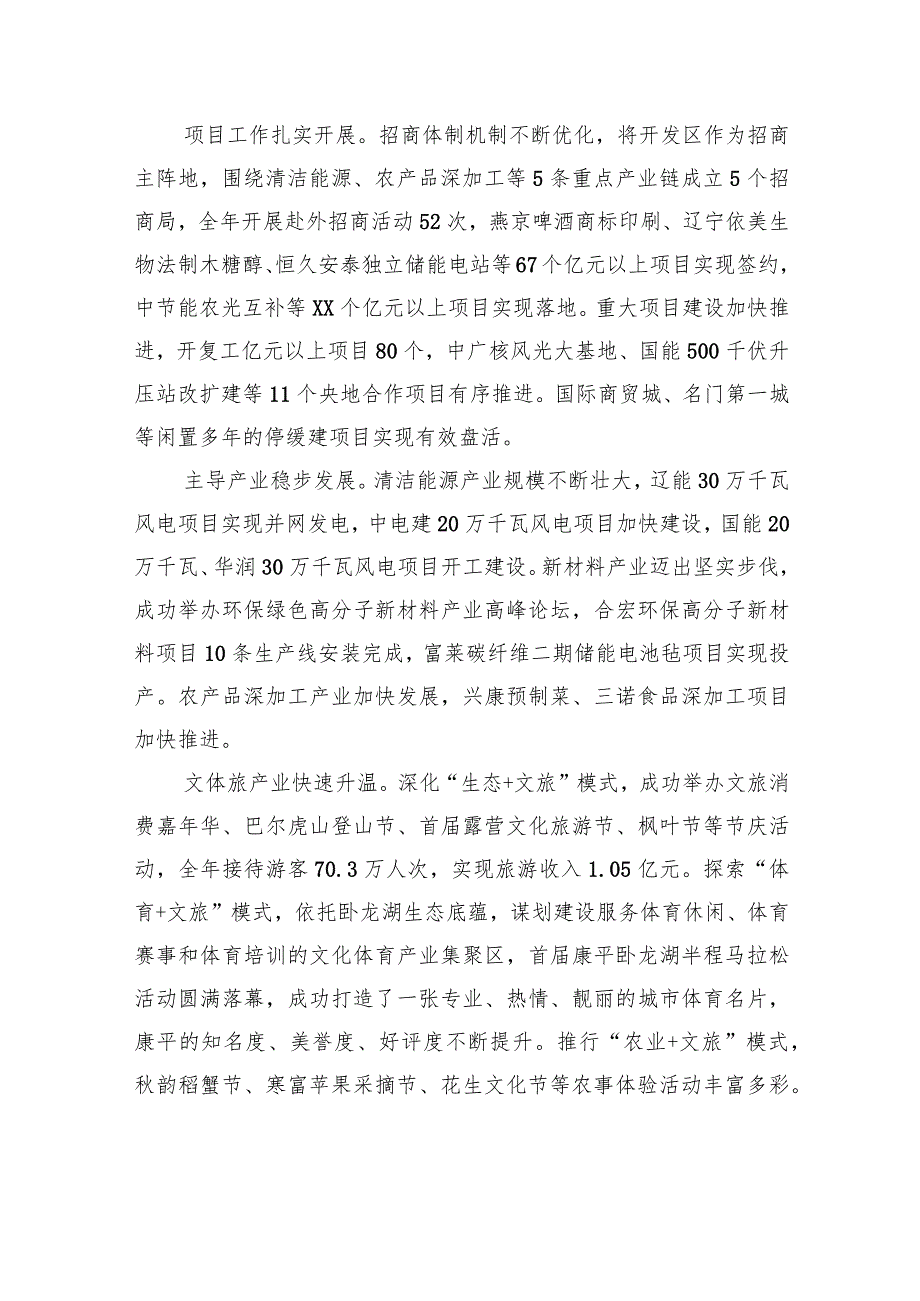 项目工作扎实开展。招商体制机制不断优化，将开发区作为招商主阵地，围绕清洁能源、农产品深加工等5条重点产业链成立5个招商局，全年开展赴外招商活动52次，燕京啤酒商标印刷、辽宁依美生物法制木糖醇、恒久安泰独立储能电站等67个亿元以上项目实现签约，中节能农光互补等XX个亿元以上项目实现落地。重大项目建设加快推进，开复工亿元以上项目80个，中广核风光大基地、国能500千伏升压站改扩建等11个央地合作项目有序推进。国际商贸城、名门第一城等闲置多年的停缓建项目实现有效盘活。

主导产业稳步发展。清洁能源产业规模不断壮大，辽能30万千瓦风电项目实现并网发电，中电建20万千瓦风电项目加快建设，国能20万千瓦、华润30万千瓦风电项目开工建设。新材料产业迈出坚实步伐，成功举办环保绿色高分子新材料产业高峰论坛，合宏环保高分子新材料项目10条生产线安装完成，富莱碳纤维二期储能电池毡项目实现投产。农产品深加工产业加快发展，兴康预制菜、三诺食品深加工项目加快推进。

文体旅产业快速升温。深化“生态+文旅”模式，成功举办文旅消费嘉年华、巴尔虎山登山节、首届露营文化旅游节、枫叶节等节庆活动，全年接待游客70.3万人次，实现旅游收入1.05亿元。探索“体育+文旅”模式，依托卧龙湖生态底蕴，谋划建设服务体育休闲、体育赛事和体育培训的文化体育产业集聚区，首届康平卧龙湖半程马拉松活动圆满落幕，成功打造了一张专业、热情、靓丽的城市体育名片，康平的知名度、美誉度、好评度不断提升。推行“农业+文旅”模式，秋韵稻蟹节、寒富苹果采摘节、花生文化节等农事体验活动丰富多彩。